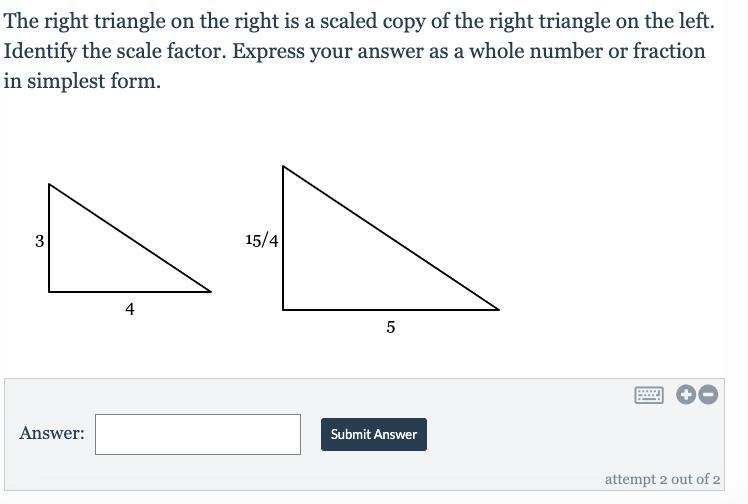 The right triangle on the right is a scaled copy of the right triangle on the left. Identify the scale factor. Express your answer as a whole number or fraction in simplest form.

3

4

15/4

5

Answer:

Submit Answer

attempt 2 out of 2